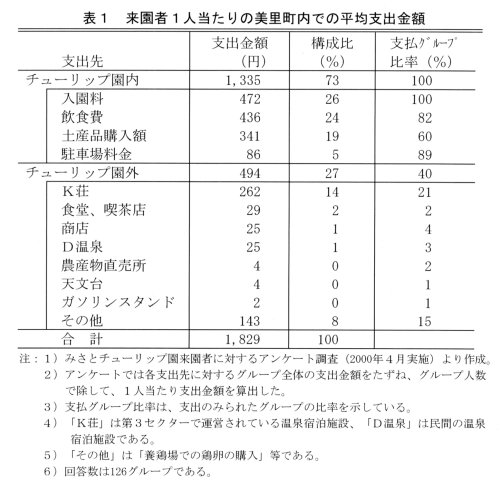 表１　来園者１人当たりの美里町内での平均支出金額

| 支出先 | 支出金額（円） | 構成比（%） | 支払ｸﾞﾙｰﾌﾟ比率（%） |
|---|---|---|---|
| チューリップ園内 | 1,335 | 73 | 100 |
| 入園料 | 472 | 26 | 100 |
| 飲食費 | 436 | 24 | 82 |
| 土産品購入額 | 341 | 19 | 60 |
| 駐車場料金 | 86 | 5 | 89 |
| チューリップ園外 | 494 | 27 | 40 |
| K荘 | 262 | 14 | 21 |
| 食堂、喫茶店 | 29 | 2 | 2 |
| 商店 | 25 | 1 | 4 |
| D温泉 | 25 | 1 | 3 |
| 農産物直売所 | 4 | 0 | 2 |
| 天文台 | 4 | 0 | 1 |
| ガソリンスタンド | 2 | 0 | 1 |
| その他 | 143 | 8 | 15 |
| 合　計 | 1,829 | 100 | |

注：１）みさとチューリップ園来園者に対するアンケート調査（2000年４月実施）より作成。
２）アンケートでは各支出先に対するグループ全体の支出金額をたずね、グループ人数で除して、１人当たり支出金額を算出した。
３）支払グループ比率は、支出のみられたグループの比率を示している。
４）「K荘」は第３セクターで運営されている温泉宿泊施設、「D温泉」は民間の温泉宿泊施設である。
５）「その他」は「養鶏場での鶏卵の購入」等である。
６）回答数は126グループである。